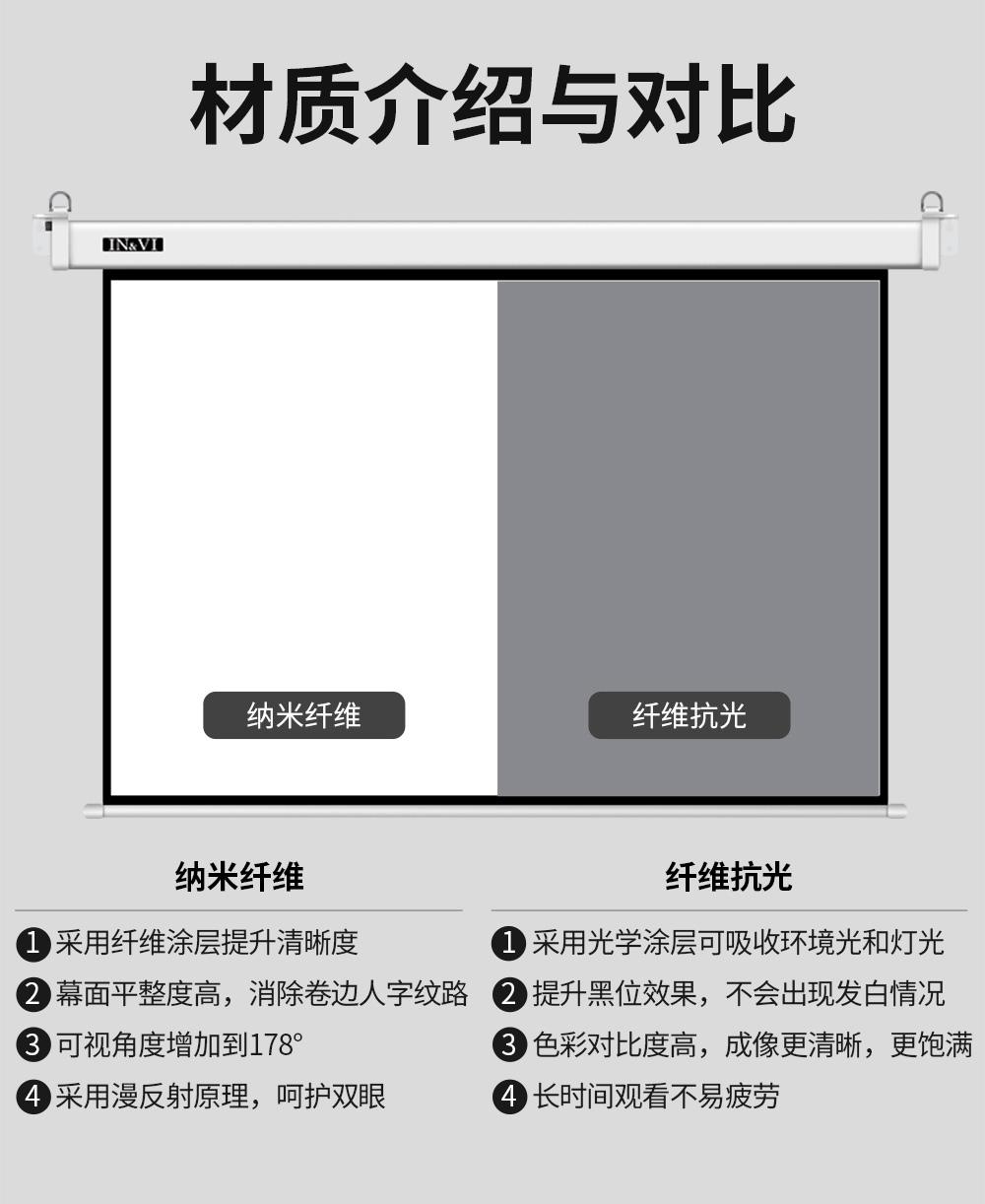 材质介绍与对比

IN&VI

纳米纤维

纤维抗光

纳米纤维

1 采用纤维涂层提升清晰度
2 幕面平整度高，消除卷边人字纹路
3 可视角度增加到178°
4 采用漫反射原理，呵护双眼

纤维抗光

1 采用光学涂层可吸收环境光和灯光
2 提升黑位效果，不会出现发白情况
3 色彩对比度高，成像更清晰，更饱满
4 长时间观看不易疲劳